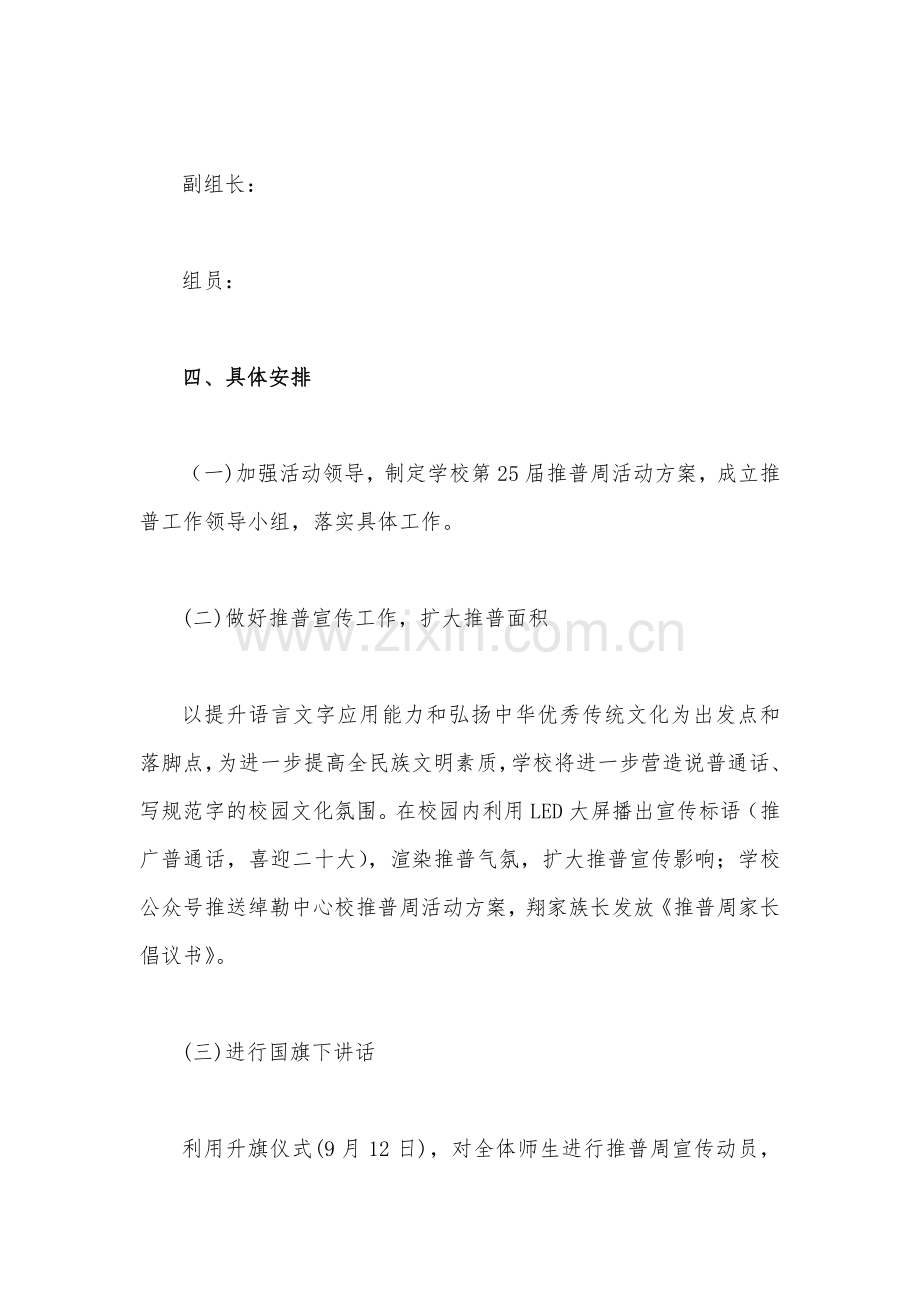 副组长：

组员：

四、具体安排

（一)加强活动领导，制定学校第25届推普周活动方案，成立推普工作领导小组，落实具体工作。

(二)做好推普宣传工作，扩大推普面积

以提升语言文字应用能力和弘扬中华优秀传统文化为出发点和落脚点，为进一步提高全民族文明素质，学校将进一步营造说普通话、写规范字的校园文化氛围。在校园内利用LED大屏播出宣传标语（推广普通话，喜迎二十大），渲染推普气氛，扩大推普宣传影响；学校公众号推送绰勒中心校推普周活动方案，翔家族长发放《推普周家长倡议书》。

(三)进行国旗下讲话

利用升旗仪式(9月12日)，对全体师生进行推普周宣传动员，

www.zixin.com.cn